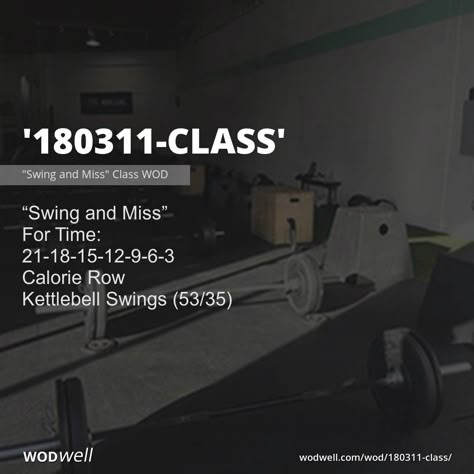 '180311-CLASS'

"Swing and Miss" Class WOD

“Swing and Miss”
For Time:
21-18-15-12-9-6-3
Calorie Row
Kettlebell Swings (53/35)

WODwell

wodwell.com/wod/180311-class/